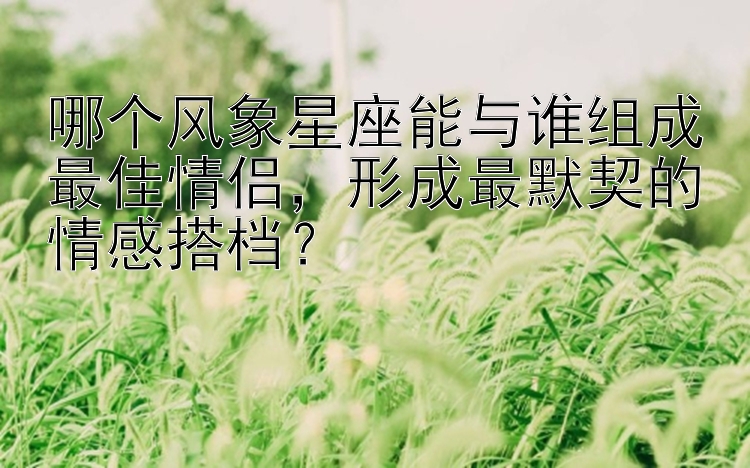 哪个风象星座能与谁组成最佳情侣，形成最默契的情感搭档？